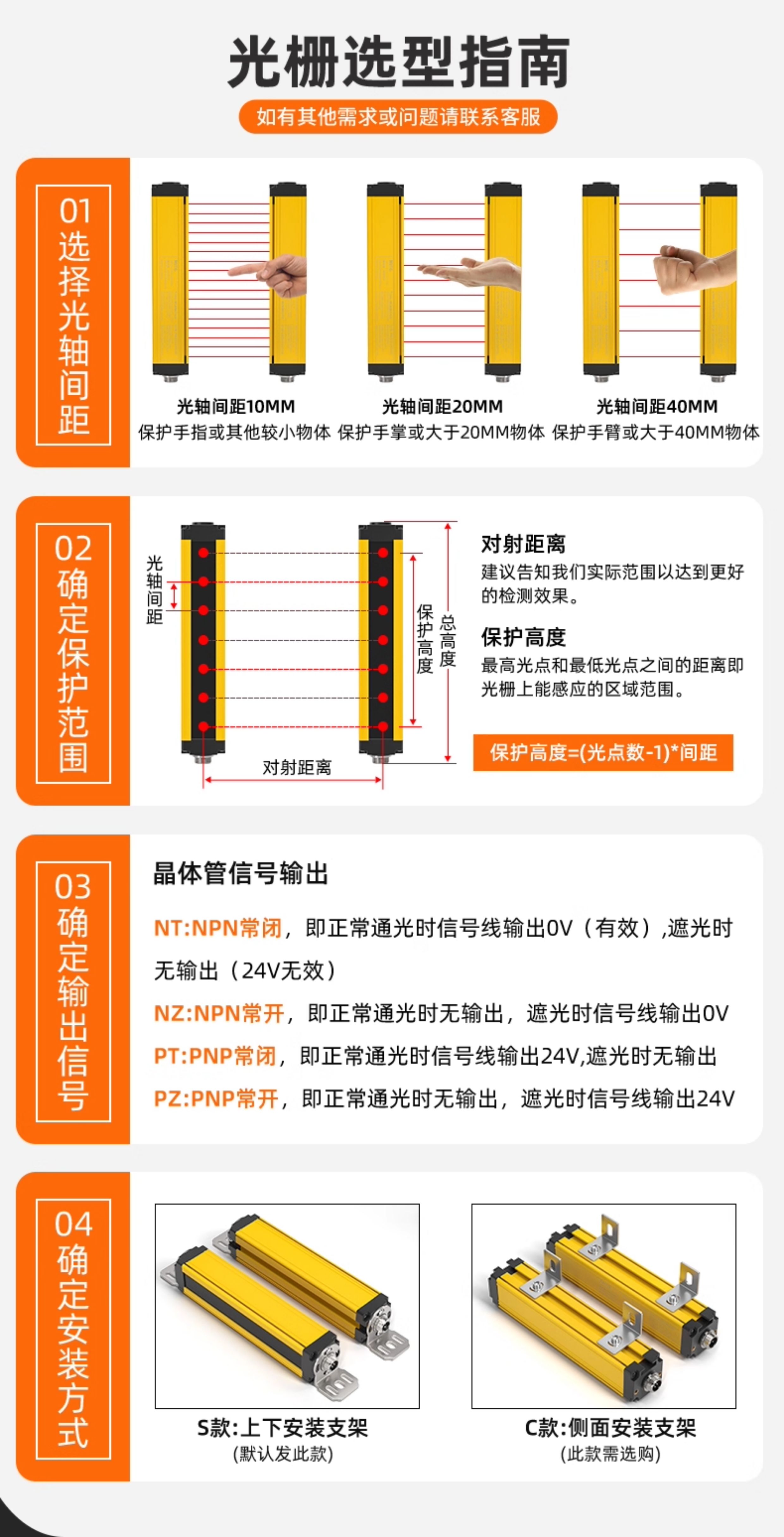 光栅选型指南

如有其他需求或问题请联系客服

01 选择光轴间距

光轴间距10MM
保护手指或其他较小物体

光轴间距20MM
保护手掌或大于20MM物体

光轴间距40MM
保护手臂或大于40MM物体

02 确定保护范围

光轴间距

保护高度

总高度

对射距离

对射距离
建议告知我们实际范围以达到更好的检测效果。

保护高度
最高光点和最低光点之间的距离即光栅上能感应的区域范围。

保护高度=(光点数-1)*间距

03 确定输出信号

晶体管信号输出

NT:NPN常闭，即正常通光时信号线输出0V（有效）,遮光时无输出（24V无效）

NZ:NPN常开，即正常通光时无输出，遮光时信号线输出0V

PT:PNP常闭，即正常通光时信号线输出24V,遮光时无输出

PZ:PNP常开，即正常通光时无输出，遮光时信号线输出24V

04 确定安装方式

S款:上下安装支架
(默认发此款)

C款:侧面安装支架
(此款需选购)